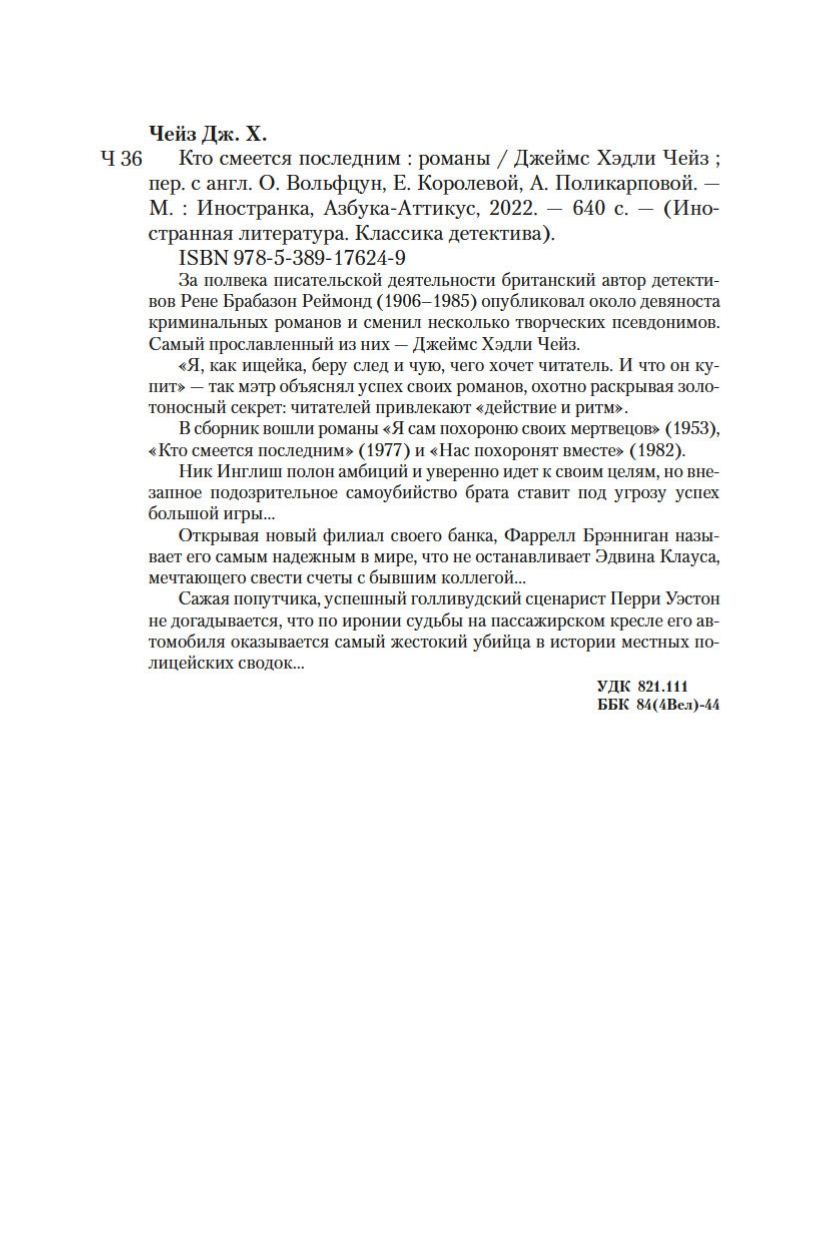 Чейз Дж. Х.

Ч 36 Кто смеется последним : романы / Джеймс Хэдли Чейз ; пер. с англ. О. Вольфцун, Е. Королевой, А. Поликарповой. — М. : Иностранка, Азбука-Аттикус, 2022. — 640 с. — (Иностранная литература. Классика детектива).

ISBN 978-5-389-17624-9

За полвека писательской деятельности британский автор детективов Рене Брабазон Реймонд (1906–1985) опубликовал около девяноста криминальных романов и сменил несколько творческих псевдонимов. Самый прославленный из них — Джеймс Хэдли Чейз.

«Я, как ищейка, беру след и чую, чего хочет читатель. И что он купит» — так мэтр объяснял успех своих романов, охотно раскрывая золотоносный секрет: читателей привлекают «действие и ритм».

В сборник вошли романы «Я сам похороню своих мертвецов» (1953), «Кто смеется последним» (1977) и «Нас похоронят вместе» (1982).

Ник Инглиш полон амбиций и уверенно идет к своим целям, но внезапное подозрительное самоубийство брата ставит под угрозу успех большой игры...

Открывая новый филиал своего банка, Фаррелл Брэнниган называет его самым надежным в мире, что не останавливает Эдвина Клауса, мечтающего свести счеты с бывшим коллегой...

Сажая попутчика, успешный голливудский сценарист Перри Уэстон не догадывается, что по иронии судьбы на пассажирском кресле его автомобиля оказывается самый жестокий убийца в истории местных полицейских сводок...

УДК 821.111
ББК 84(4Вел)-44